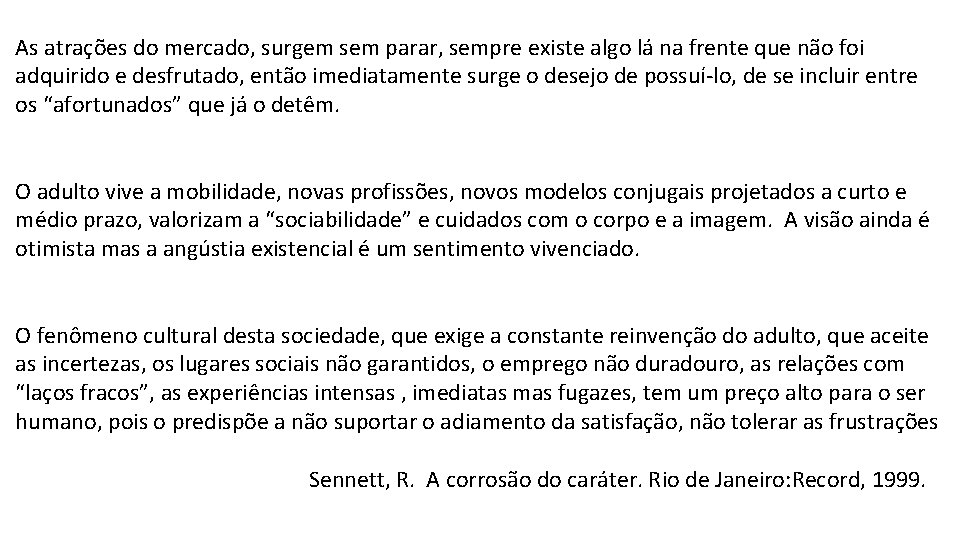 As atrações do mercado, surgem sem parar, sempre existe algo lá na frente que não foi adquirido e desfrutado, então imediatamente surge o desejo de possuí-lo, de se incluir entre os “afortunados” que já o detêm.

O adulto vive a mobilidade, novas profissões, novos modelos conjugais projetados a curto e médio prazo, valorizam a “sociabilidade” e cuidados com o corpo e a imagem. A visão ainda é otimista mas a angústia existencial é um sentimento vivenciado.

O fenômeno cultural desta sociedade, que exige a constante reinvenção do adulto, que aceite as incertezas, os lugares sociais não garantidos, o emprego não duradouro, as relações com “laços fracos”, as experiências intensas , imediatas mas fugazes, tem um preço alto para o ser humano, pois o predispõe a não suportar o adiamento da satisfação, não tolerar as frustrações

Sennett, R. A corrosão do caráter. Rio de Janeiro:Record, 1999.